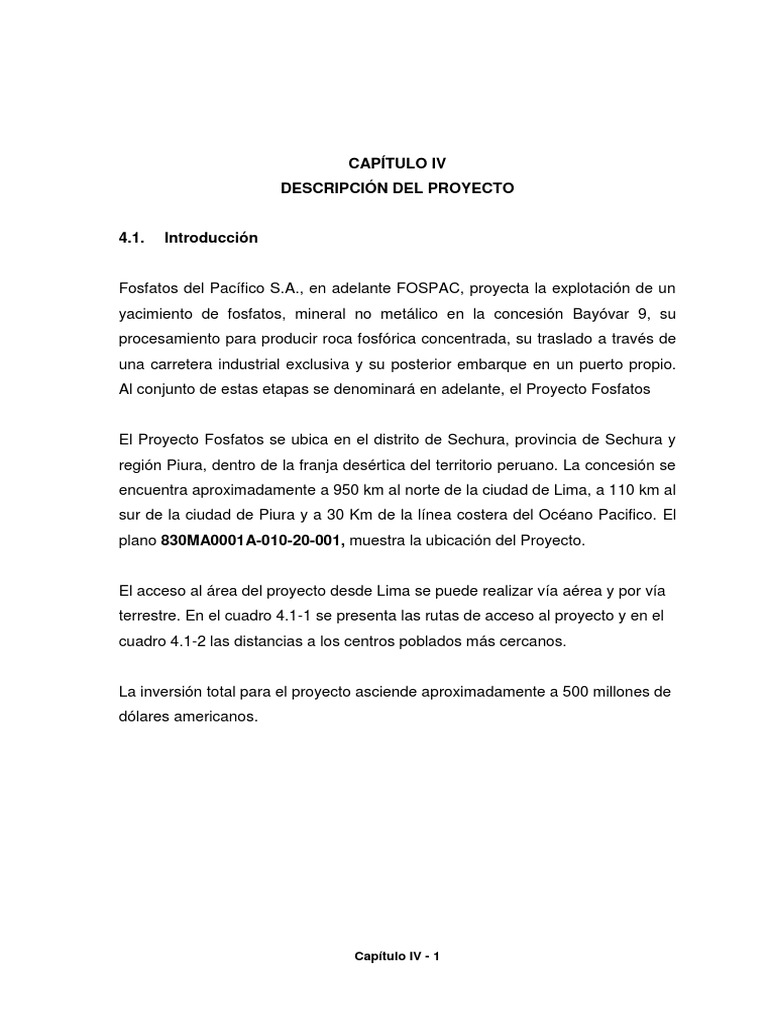 CAPÍTULO IV
DESCRIPCIÓN DEL PROYECTO

4.1. Introducción

Fosfatos del Pacífico S.A., en adelante FOSPAC, proyecta la explotación de un yacimiento de fosfatos, mineral no metálico en la concesión Bayóvar 9, su procesamiento para producir roca fosfórica concentrada, su traslado a través de una carretera industrial exclusiva y su posterior embarque en un puerto propio. Al conjunto de estas etapas se denominará en adelante, el Proyecto Fosfatos

El Proyecto Fosfatos se ubica en el distrito de Sechura, provincia de Sechura y región Piura, dentro de la franja desértica del territorio peruano. La concesión se encuentra aproximadamente a 950 km al norte de la ciudad de Lima, a 110 km al sur de la ciudad de Piura y a 30 Km de la línea costera del Océano Pacifico. El plano 830MA0001A-010-20-001, muestra la ubicación del Proyecto.

El acceso al área del proyecto desde Lima se puede realizar vía aérea y por vía terrestre. En el cuadro 4.1-1 se presenta las rutas de acceso al proyecto y en el cuadro 4.1-2 las distancias a los centros poblados más cercanos.

La inversión total para el proyecto asciende aproximadamente a 500 millones de dólares americanos.

Capítulo IV - 1